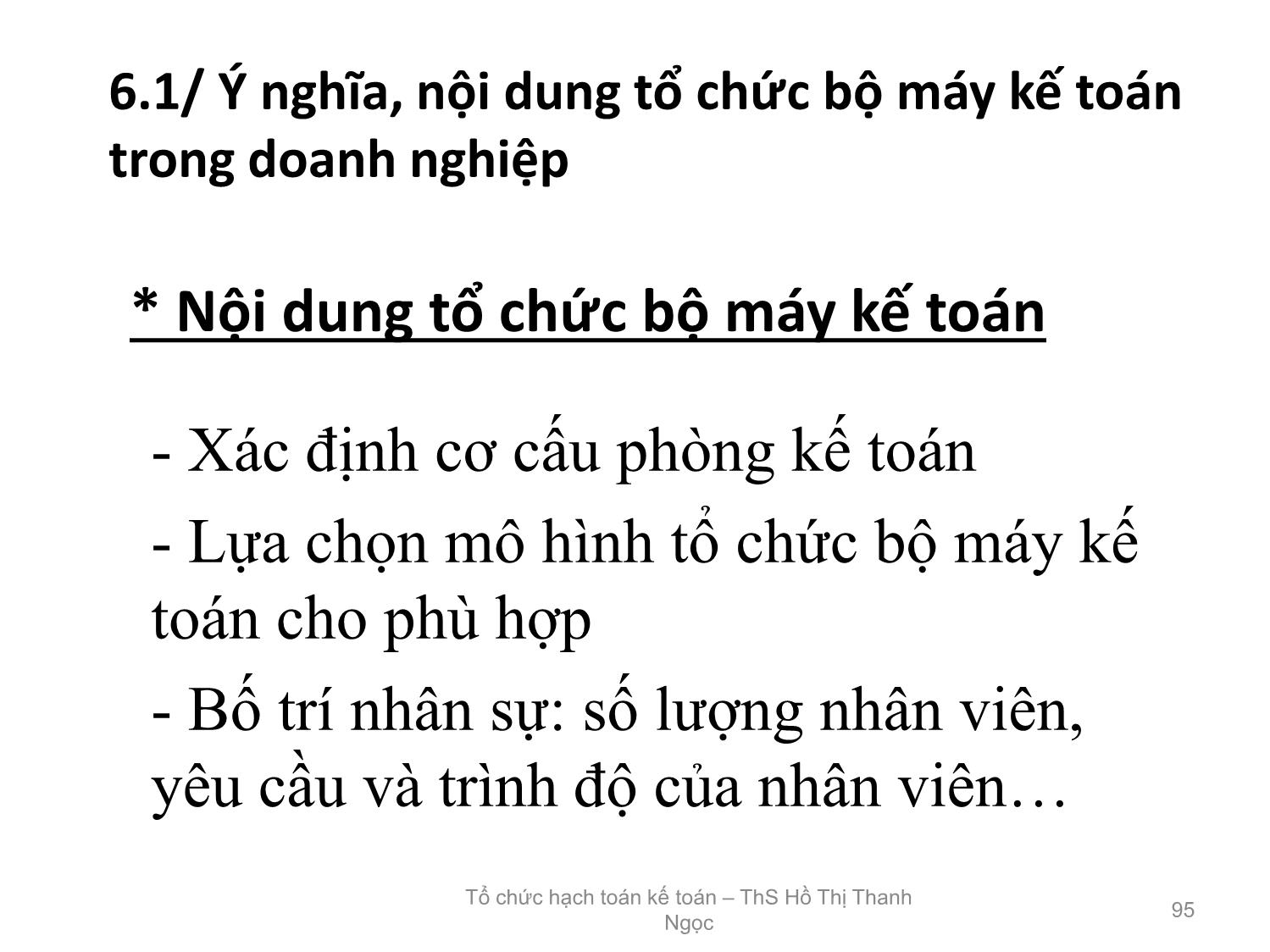 6.1/ Ý nghĩa, nội dung tổ chức bộ máy kế toán trong doanh nghiệp

* Nội dung tổ chức bộ máy kế toán

- Xác định cơ cấu phòng kế toán

- Lựa chọn mô hình tổ chức bộ máy kế toán cho phù hợp

- Bố trí nhân sự: số lượng nhân viên, yêu cầu và trình độ của nhân viên…

Tổ chức hạch toán kế toán – ThS Hồ Thị Thanh Ngọc

95